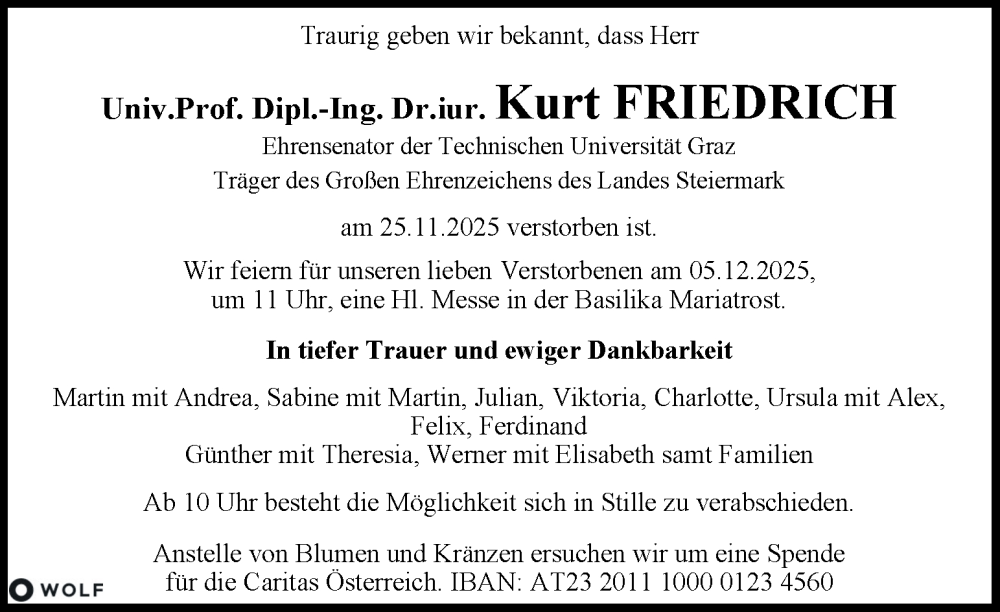 Traurig geben wir bekannt, dass Herr

Univ.Prof. Dipl.-Ing. Dr.iur. Kurt FRIEDRICH

Ehrensenator der Technischen Universität Graz
Träger des Großen Ehrenzeichens des Landes Steiermark

am 25.11.2025 verstorben ist.

Wir feiern für unseren lieben Verstorbenen am 05.12.2025, um 11 Uhr, eine Hl. Messe in der Basilika Mariatrost.

In tiefer Trauer und ewiger Dankbarkeit

Martin mit Andrea, Sabine mit Martin, Julian, Viktoria, Charlotte, Ursula mit Alex, Felix, Ferdinand
Günther mit Theresia, Werner mit Elisabeth samt Familien

Ab 10 Uhr besteht die Möglichkeit sich in Stille zu verabschieden.

Anstelle von Blumen und Kränzen ersuchen wir um eine Spende für die Caritas Österreich. IBAN: AT23 2011 1000 0123 4560

WOLF